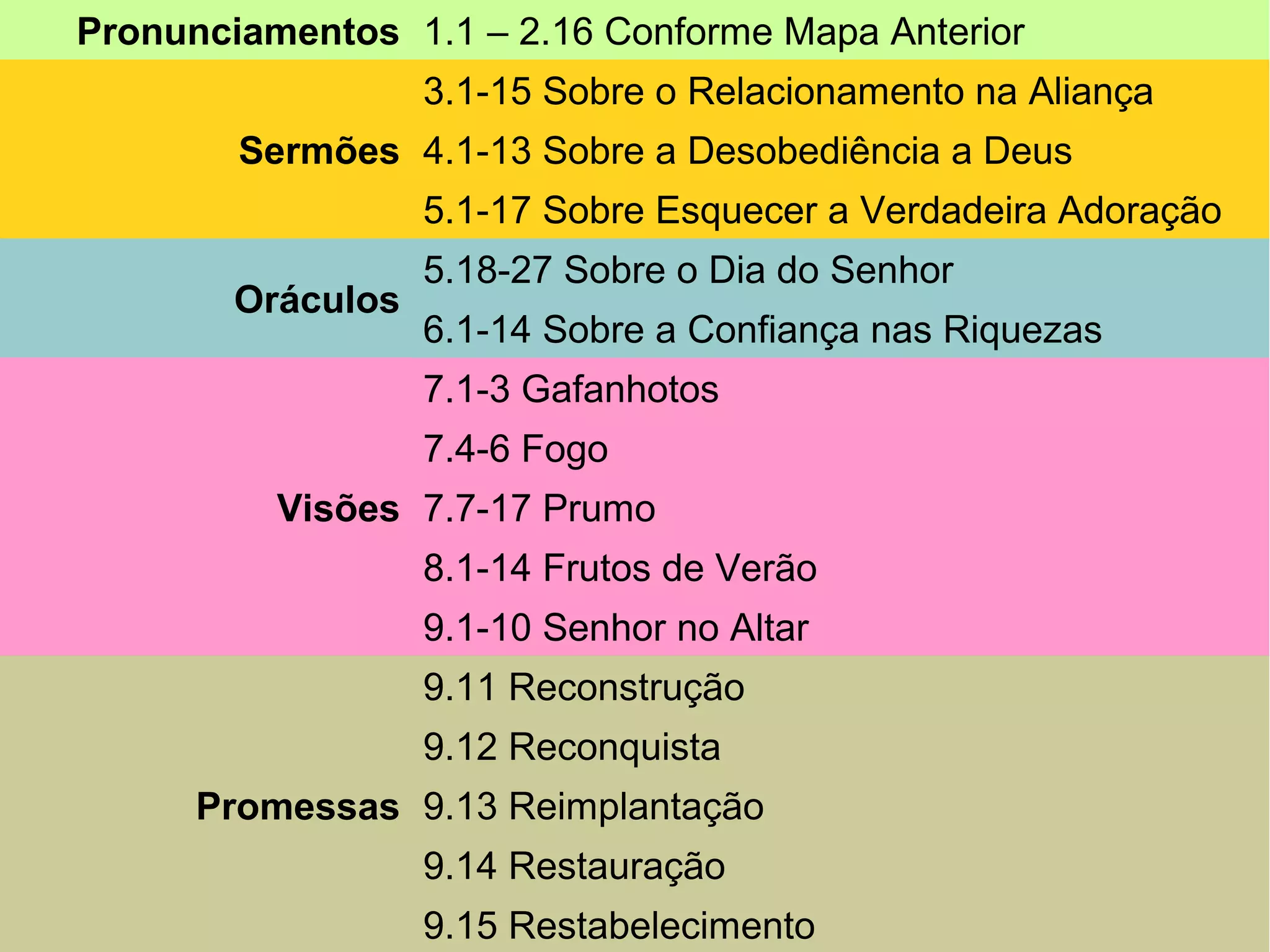 | Pronunciamentos | 1.1 – 2.16 Conforme Mapa Anterior |
|---|---|
| Sermões | 3.1-15 Sobre o Relacionamento na Aliança |
| | 4.1-13 Sobre a Desobediência a Deus |
| | 5.1-17 Sobre Esquecer a Verdadeira Adoração |
| Oráculos | 5.18-27 Sobre o Dia do Senhor |
| | 6.1-14 Sobre a Confiança nas Riquezas |
| Visões | 7.1-3 Gafanhotos |
| | 7.4-6 Fogo |
| | 7.7-17 Prumo |
| | 8.1-14 Frutos de Verão |
| | 9.1-10 Senhor no Altar |
| Promessas | 9.11 Reconstrução |
| | 9.12 Reconquista |
| | 9.13 Reimplantação |
| | 9.14 Restauração |
| | 9.15 Restabelecimento |